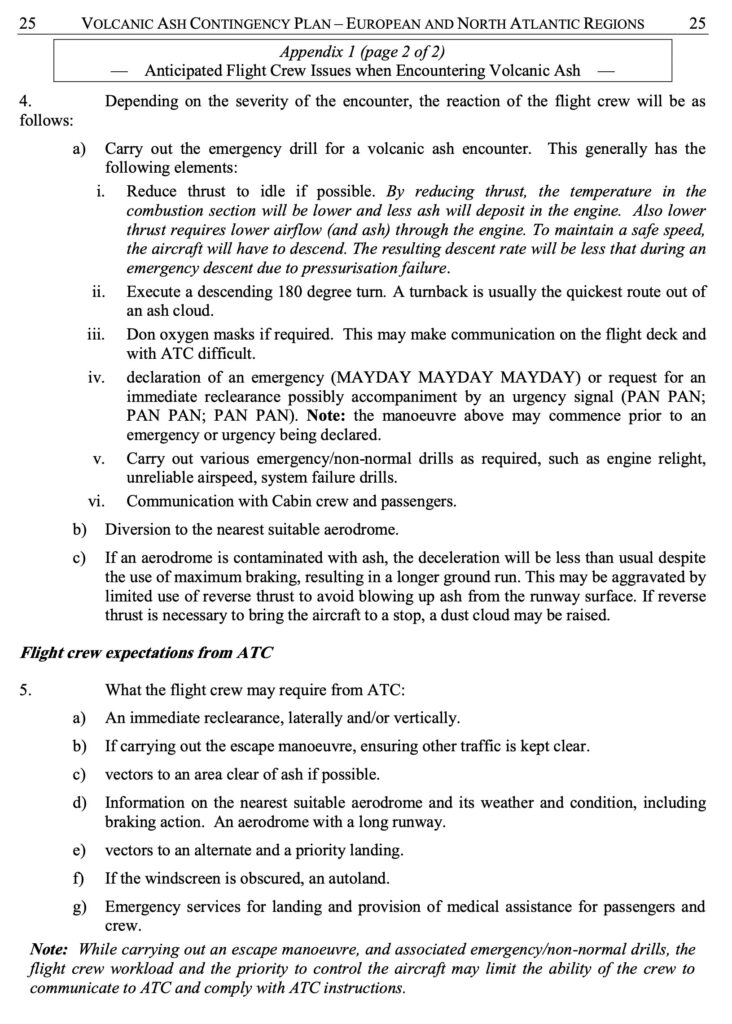 25 VOLCANIC ASH CONTINGENCY PLAN – EUROPEAN AND NORTH ATLANTIC REGIONS 25

Appendix 1 (page 2 of 2)
— Anticipated Flight Crew Issues when Encountering Volcanic Ash —

4. Depending on the severity of the encounter, the reaction of the flight crew will be as follows:

a) Carry out the emergency drill for a volcanic ash encounter. This generally has the following elements:

i. Reduce thrust to idle if possible. By reducing thrust, the temperature in the combustion section will be lower and less ash will deposit in the engine. Also lower thrust requires lower airflow (and ash) through the engine. To maintain a safe speed, the aircraft will have to descend. The resulting descent rate will be less that during an emergency descent due to pressurisation failure.

ii. Execute a descending 180 degree turn. A turnback is usually the quickest route out of an ash cloud.

iii. Don oxygen masks if required. This may make communication on the flight deck and with ATC difficult.

iv. declaration of an emergency (MAYDAY MAYDAY MAYDAY) or request for an immediate reclearance possibly accompaniment by an urgency signal (PAN PAN; PAN PAN; PAN PAN). Note: the manoeuvre above may commence prior to an emergency or urgency being declared.

v. Carry out various emergency/non-normal drills as required, such as engine relight, unreliable airspeed, system failure drills.

vi. Communication with Cabin crew and passengers.

b) Diversion to the nearest suitable aerodrome.

c) If an aerodrome is contaminated with ash, the deceleration will be less than usual despite the use of maximum braking, resulting in a longer ground run. This may be aggravated by limited use of reverse thrust to avoid blowing up ash from the runway surface. If reverse thrust is necessary to bring the aircraft to a stop, a dust cloud may be raised.

Flight crew expectations from ATC

5. What the flight crew may require from ATC:

a) An immediate reclearance, laterally and/or vertically.

b) If carrying out the escape manoeuvre, ensuring other traffic is kept clear.

c) vectors to an area clear of ash if possible.

d) Information on the nearest suitable aerodrome and its weather and condition, including braking action. An aerodrome with a long runway.

e) vectors to an alternate and a priority landing.

f) If the windscreen is obscured, an autoland.

g) Emergency services for landing and provision of medical assistance for passengers and crew.

Note: While carrying out an escape manoeuvre, and associated emergency/non-normal drills, the flight crew workload and the priority to control the aircraft may limit the ability of the crew to communicate to ATC and comply with ATC instructions.